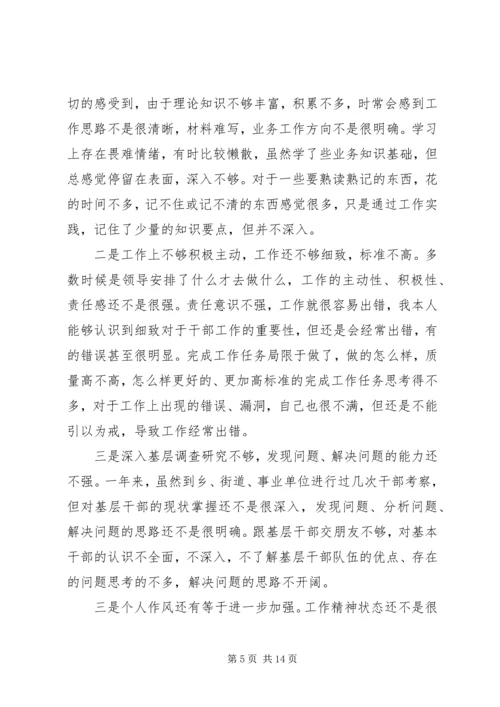 切的感受到，由于理论知识不够丰富，积累不多，时常会感到工作思路不是很清晰，材料难写，业务工作方向不是很明确。学习上存在畏难情绪，有时比较懒散，虽然学了些业务知识基础，但总感觉停留在表面，深入不够。对于一些要熟读熟记的东西，花的时间不多，记不住或记不清的东西感觉很多，只是通过工作实践，记住了少量的知识要点，但并不深入。

二是工作上不够积极主动，工作还不够细致，标准不高。多数时候是领导安排了什么才去做什么，工作的主动性、积极性、责任感还不是很强。责任意识不强，工作就很容易出错，我本人能够认识到细致对于干部工作的重要性，但还是会经常出错，有的错误甚至很明显。完成工作任务局限于做了，做的怎么样，质量高不高，怎么样更好的、更加高标准的完成工作任务思考得不多，对于工作上出现的错误、漏洞，自己也很不满，但还是不能引以为戒，导致工作经常出错。

三是深入基层调查研究不够，发现问题、解决问题的能力还不强。一年来，虽然到乡、街道、事业单位进行过几次干部考察，但对基层干部的现状掌握还不是很深入，发现问题、分析问题、解决问题的思路还不是很明确。跟基层干部交朋友不够，对基本干部的认识不全面，不深入，不了解基层干部队伍的优点、存在的问题思考的不多，解决问题的思路不开阔。

三是个人作风还有等于进一步加强。工作精神状态还不是很

第 5 页 共 14 页